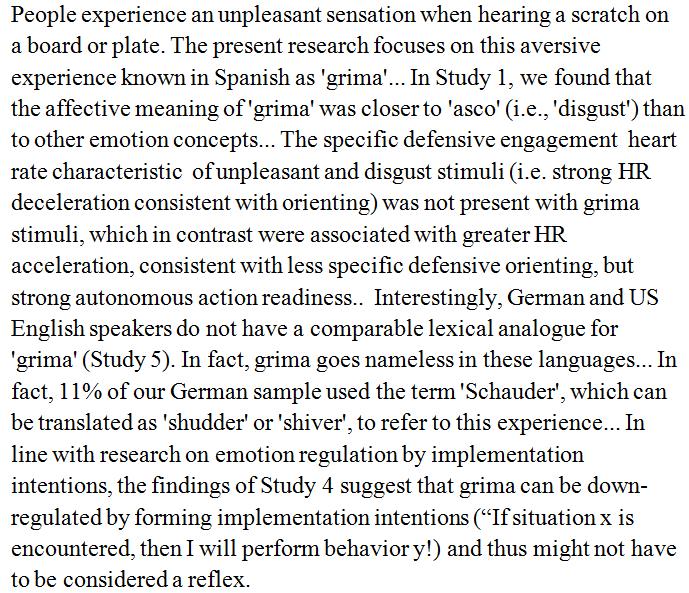 People experience an unpleasant sensation when hearing a scratch on a board or plate. The present research focuses on this aversive experience known in Spanish as 'grima'... In Study 1, we found that the affective meaning of 'grima' was closer to 'asco' (i.e., 'disgust') than to other emotion concepts... The specific defensive engagement heart rate characteristic of unpleasant and disgust stimuli (i.e. strong HR deceleration consistent with orienting) was not present with grima stimuli, which in contrast were associated with greater HR acceleration, consistent with less specific defensive orienting, but strong autonomous action readiness.. Interestingly, German and US English speakers do not have a comparable lexical analogue for 'grima' (Study 5). In fact, grima goes nameless in these languages... In fact, 11% of our German sample used the term 'Schauder', which can be translated as 'shudder' or 'shiver', to refer to this experience... In line with research on emotion regulation by implementation intentions, the findings of Study 4 suggest that grima can be down-regulated by forming implementation intentions (“If situation x is encountered, then I will perform behavior y!) and thus might not have to be considered a reflex.